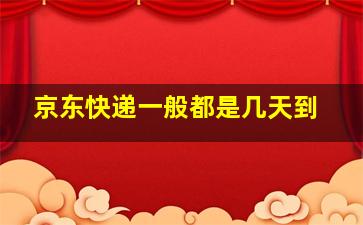 京东快递一般都是几天到